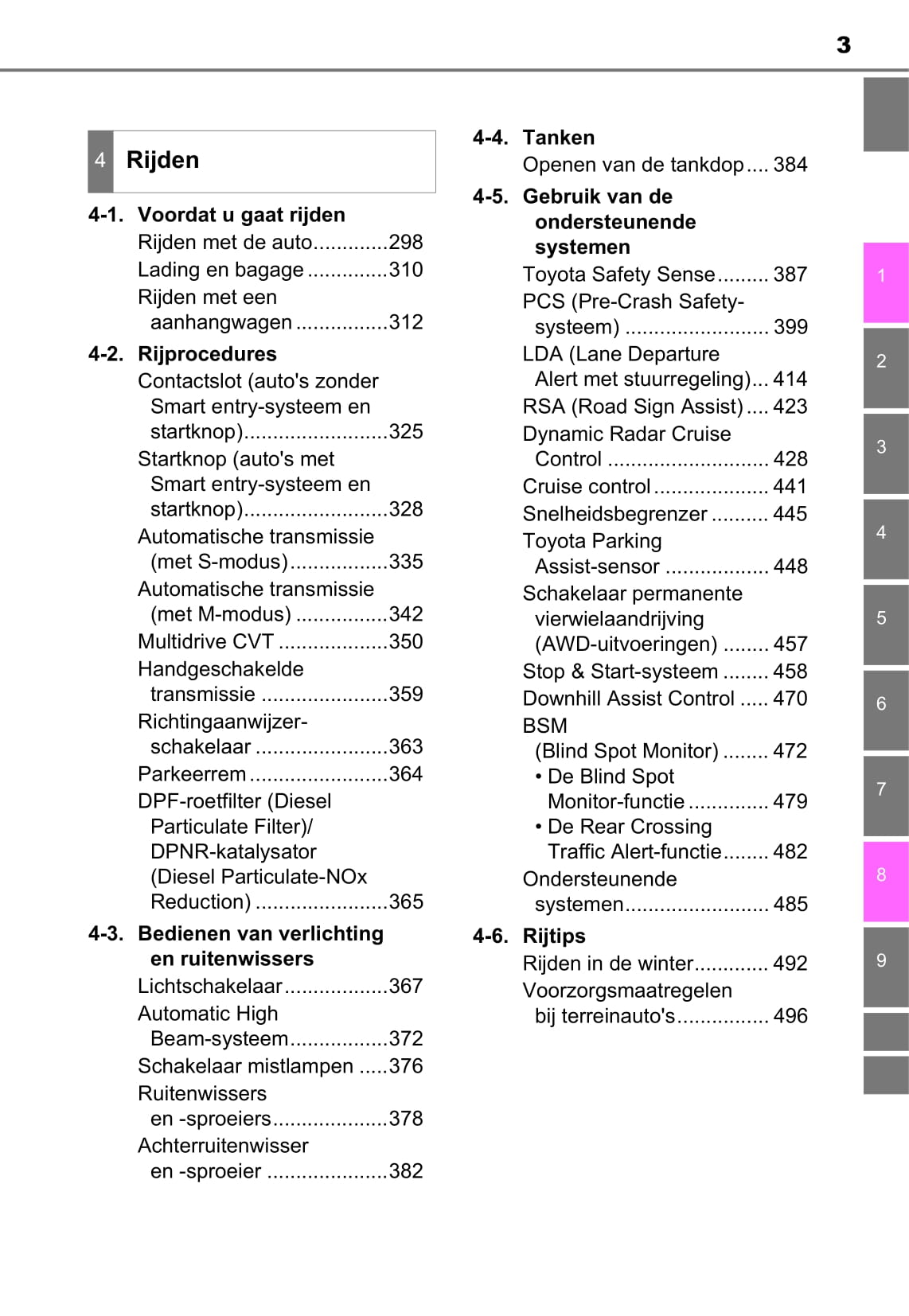 3

4 Rijden

4-1. Voordat u gaat rijden
Rijden met de auto.............298
Lading en bagage ..............310
Rijden met een aanhangwagen ................312

4-2. Rijprocedures
Contactslot (auto's zonder Smart entry-systeem en startknop).........................325
Startknop (auto's met Smart entry-systeem en startknop).........................328
Automatische transmissie (met S-modus).................335
Automatische transmissie (met M-modus) ................342
Multidrive CVT ...................350
Handgeschakelde transmissie ......................359
Richtingaanwijzer-schakelaar .......................363
Parkeerrem ........................364
DPF-roetfilter (Diesel Particulate Filter)/ DPNR-katalysator (Diesel Particulate-NOx Reduction) .......................365

4-3. Bedienen van verlichting en ruitenwissers
Lichtschakelaar..................367
Automatic High Beam-systeem.................372
Schakelaar mistlampen .....376
Ruitenwissers en -sproeiers....................378
Achterruitenwisser en -sproeier .....................382

4-4. Tanken
Openen van de tankdop.... 384

4-5. Gebruik van de ondersteunende systemen
Toyota Safety Sense......... 387
PCS (Pre-Crash Safety-systeem) ......................... 399
LDA (Lane Departure Alert met stuurregeling)... 414
RSA (Road Sign Assist).... 423
Dynamic Radar Cruise Control ............................ 428
Cruise control.................... 441
Snelheidsbegrenzer .......... 445
Toyota Parking Assist-sensor .................. 448
Schakelaar permanente vierwielaandrijving (AWD-uitvoeringen) ........ 457
Stop & Start-systeem ........ 458
Downhill Assist Control ..... 470
BSM (Blind Spot Monitor) ........ 472
• De Blind Spot Monitor-functie .............. 479
• De Rear Crossing Traffic Alert-functie........ 482
Ondersteunende systemen......................... 485

4-6. Rijtips
Rijden in de winter............. 492
Voorzorgsmaatregelen bij terreinauto's................ 496

1
2
3
4
5
6
7
8
9